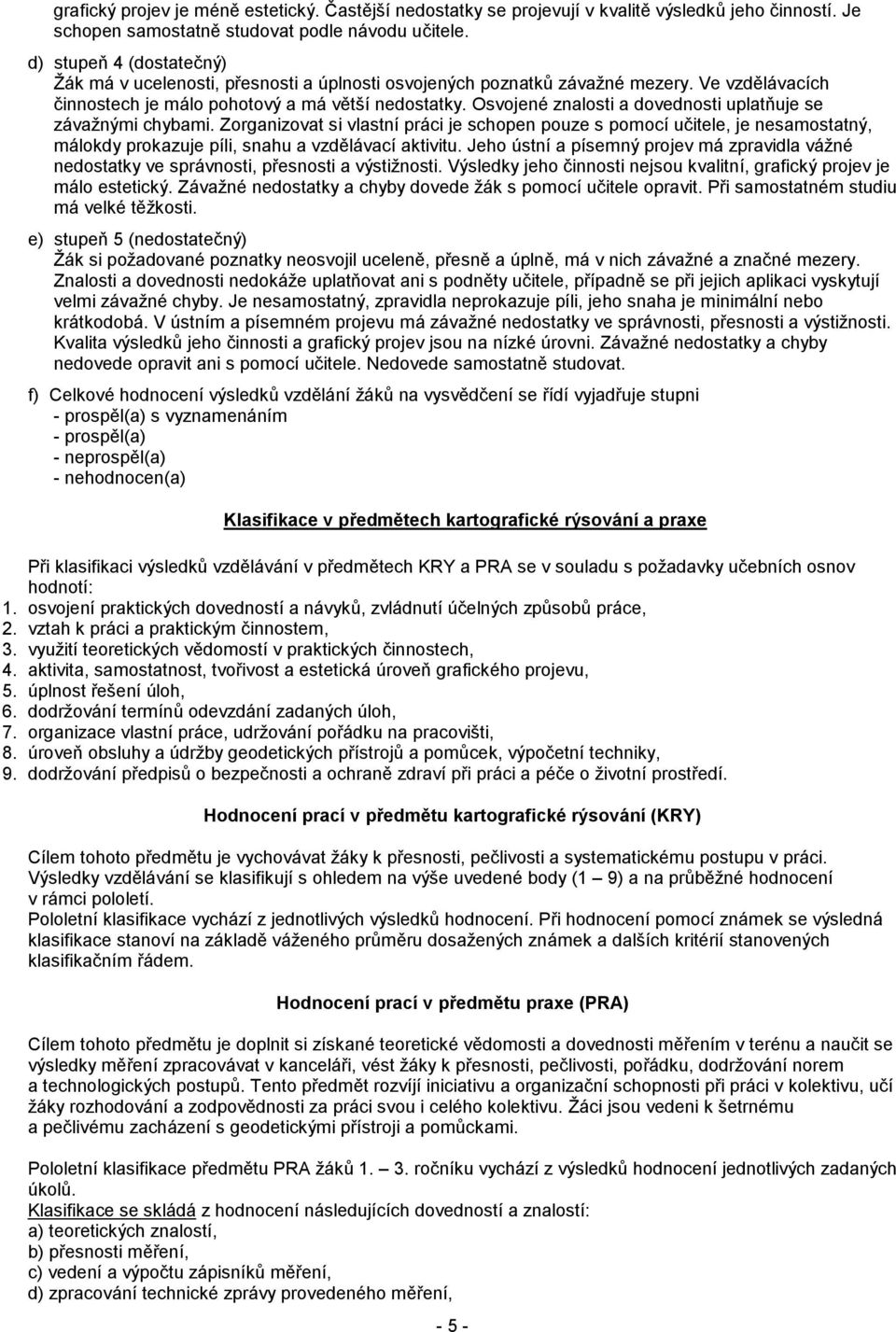 grafický projev je méně estetický. Častější nedostatky se projevují v kvalitě výsledků jeho činností. Je schopen samostatně studovat podle návodu učitele.

d) stupeň 4 (dostatečný)
Žák má v ucelenosti, přesnosti a úplnosti osvojených poznatků závažné mezery. Ve vzdělávacích činnostech je málo pohotový a má větší nedostatky. Osvojené znalosti a dovednosti uplatňuje se závažnými chybami. Zorganizovat si vlastní práci je schopen pouze s pomocí učitele, je nesamostatný, málokdy prokazuje píli, snahu a vzdělávací aktivitu. Jeho ústní a písemný projev má zpravidla vážné nedostatky ve správnosti, přesnosti a výstižnosti. Výsledky jeho činnosti nejsou kvalitní, grafický projev je málo estetický. Závažné nedostatky a chyby dovede žák s pomocí učitele opravit. Při samostatném studiu má velké těžkosti.

e) stupeň 5 (nedostatečný)
Žák si požadované poznatky neosvojil uceleně, přesně a úplně, má v nich závažné a značné mezery. Znalosti a dovednosti nedokáže uplatňovat ani s podněty učitele, případně se při jejich aplikaci vyskytují velmi závažné chyby. Je nesamostatný, zpravidla neprokazuje píli, jeho snaha je minimální nebo krátkodobá. V ústním a písemném projevu má závažné nedostatky ve správnosti, přesnosti a výstižnosti. Kvalita výsledků jeho činnosti a grafický projev jsou na nízké úrovni. Závažné nedostatky a chyby nedovede opravit ani s pomocí učitele. Nedovede samostatně studovat.

f) Celkové hodnocení výsledků vzdělání žáků na vysvědčení se řídí vyjadřuje stupni
- prospěl(a) s vyznamenáním
- prospěl(a)
- neprospěl(a)
- nehodnocen(a)

Klasifikace v předmětech kartografické rýsování a praxe

Při klasifikaci výsledků vzdělávání v předmětech KRY a PRA se v souladu s požadavky učebních osnov hodnotí:
1. osvojení praktických dovedností a návyků, zvládnutí účelných způsobů práce,
2. vztah k práci a praktickým činnostem,
3. využití teoretických vědomostí v praktických činnostech,
4. aktivita, samostatnost, tvořivost a estetická úroveň grafického projevu,
5. úplnost řešení úloh,
6. dodržování termínů odevzdání zadaných úloh,
7. organizace vlastní práce, udržování pořádku na pracovišti,
8. úroveň obsluhy a údržby geodetických přístrojů a pomůcek, výpočetní techniky,
9. dodržování předpisů o bezpečnosti a ochraně zdraví při práci a péče o životní prostředí.

Hodnocení prací v předmětu kartografické rýsování (KRY)

Cílem tohoto předmětu je vychovávat žáky k přesnosti, pečlivosti a systematickému postupu v práci. Výsledky vzdělávání se klasifikují s ohledem na výše uvedené body (1 – 9) a na průběžné hodnocení v rámci pololetí.
Pololetní klasifikace vychází z jednotlivých výsledků hodnocení. Při hodnocení pomocí známek se výsledná klasifikace stanoví na základě váženého průměru dosažených známek a dalších kritérií stanovených klasifikačním řádem.

Hodnocení prací v předmětu praxe (PRA)

Cílem tohoto předmětu je doplnit si získané teoretické vědomosti a dovednosti měřením v terénu a naučit se výsledky měření zpracovávat v kanceláři, vést žáky k přesnosti, pečlivosti, pořádku, dodržování norem a technologických postupů. Tento předmět rozvíjí iniciativu a organizační schopnosti při práci v kolektivu, učí žáky rozhodování a zodpovědnosti za práci svou i celého kolektivu. Žáci jsou vedeni k šetrnému a pečlivému zacházení s geodetickými přístroji a pomůckami.

Pololetní klasifikace předmětu PRA žáků 1. – 3. ročníku vychází z výsledků hodnocení jednotlivých zadaných úkolů.
Klasifikace se skládá z hodnocení následujících dovedností a znalostí:
a) teoretických znalostí,
b) přesnosti měření,
c) vedení a výpočtu zápisníků měření,
d) zpracování technické zprávy provedeného měření,

- 5 -